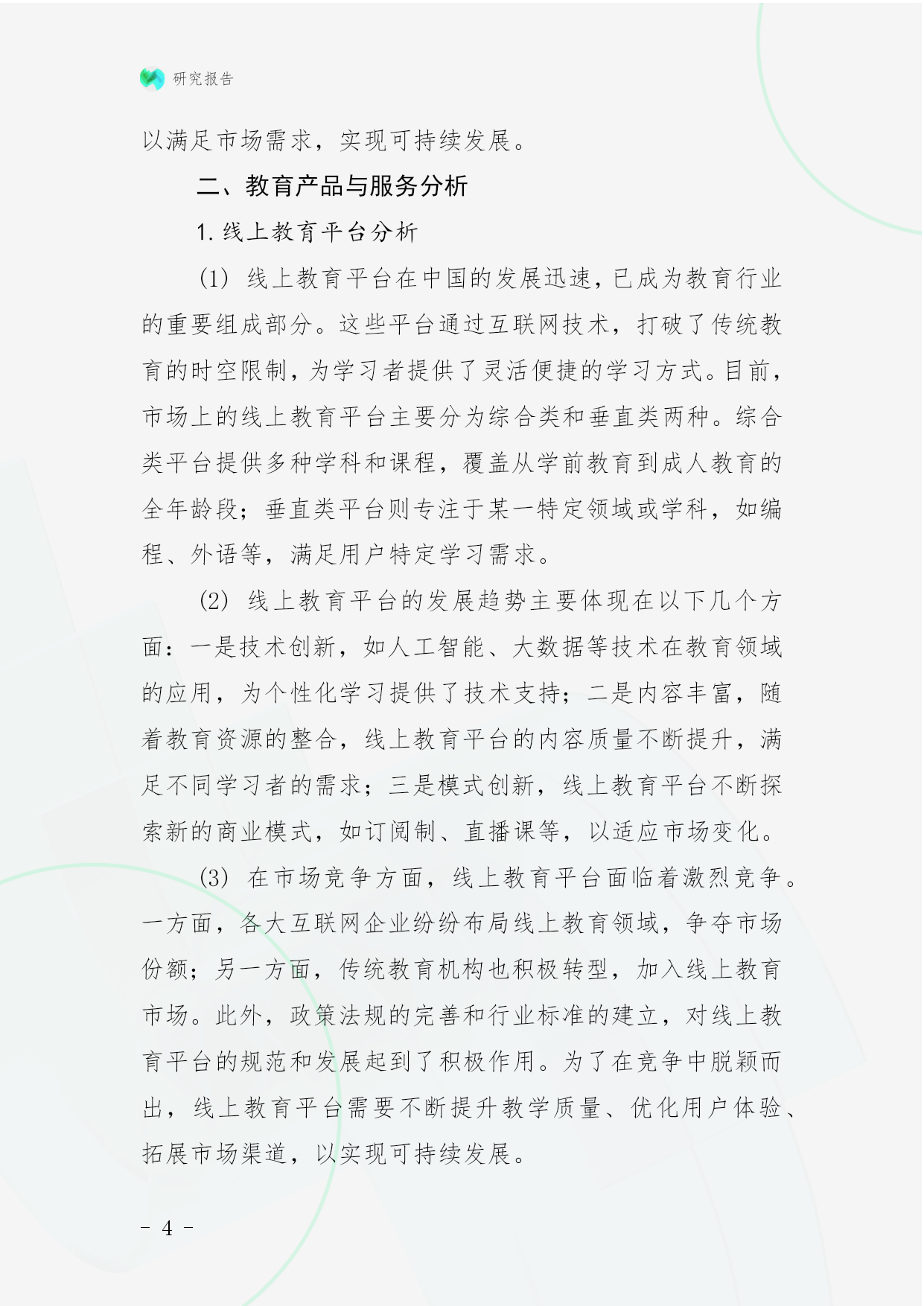 研究报告

以满足市场需求，实现可持续发展。

二、教育产品与服务分析

1. 线上教育平台分析

(1) 线上教育平台在中国的发展迅速，已成为教育行业的重要组成部分。这些平台通过互联网技术，打破了传统教育的时空限制，为学习者提供了灵活便捷的学习方式。目前，市场上的线上教育平台主要分为综合类和垂直类两种。综合类平台提供多种学科和课程，覆盖从学前教育到成人教育的全年龄段；垂直类平台则专注于某一特定领域或学科，如编程、外语等，满足用户特定学习需求。

(2) 线上教育平台的发展趋势主要体现在以下几个方面：一是技术创新，如人工智能、大数据等技术在教育领域的应用，为个性化学习提供了技术支持；二是内容丰富，随着教育资源的整合，线上教育平台的内容质量不断提升，满足不同学习者的需求；三是模式创新，线上教育平台不断探索新的商业模式，如订阅制、直播课等，以适应市场变化。

(3) 在市场竞争方面，线上教育平台面临着激烈竞争。一方面，各大互联网企业纷纷布局线上教育领域，争夺市场份额；另一方面，传统教育机构也积极转型，加入线上教育市场。此外，政策法规的完善和行业标准的建立，对线上教育平台的规范和发展起到了积极作用。为了在竞争中脱颖而出，线上教育平台需要不断提升教学质量、优化用户体验、拓展市场渠道，以实现可持续发展。

- 4 -